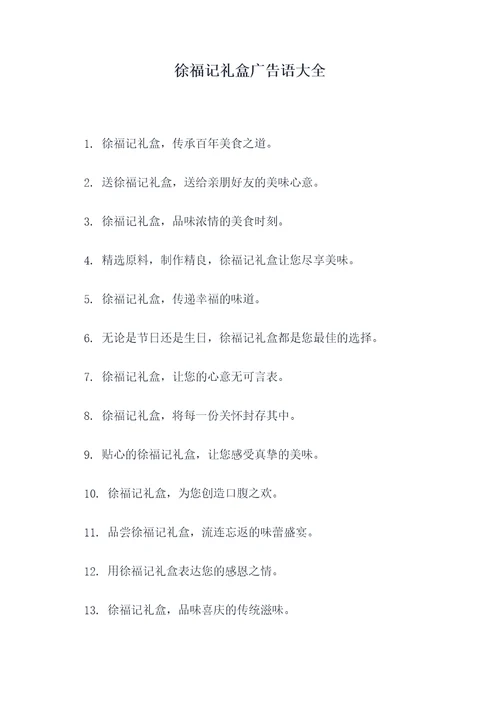 徐福记礼盒广告语大全

1. 徐福记礼盒，传承百年美食之道。

2. 送徐福记礼盒，送给亲朋好友的美味心意。

3. 徐福记礼盒，品味浓情的美食时刻。

4. 精选原料，制作精良，徐福记礼盒让您尽享美味。

5. 徐福记礼盒，传递幸福的味道。

6. 无论是节日还是生日，徐福记礼盒都是您最佳的选择。

7. 徐福记礼盒，让您的心意无可言表。

8. 徐福记礼盒，将每一份关怀封存其中。

9. 贴心的徐福记礼盒，让您感受真挚的美味。

10. 徐福记礼盒，为您创造口腹之欢。

11. 品尝徐福记礼盒，流连忘返的味蕾盛宴。

12. 用徐福记礼盒表达您的感恩之情。

13. 徐福记礼盒，品味喜庆的传统滋味。